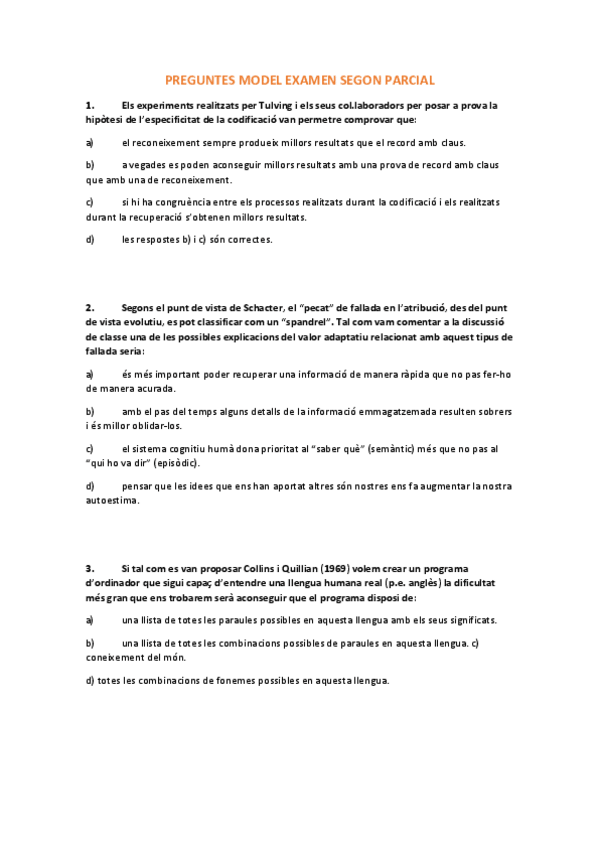 PREGUNTES MODEL EXAMEN SEGON PARCIAL

1. Els experiments realitzats per Tulving i els seus col.laboradors per posar a prova la hipòtesi de l'especificitat de la codificació van permetre comprovar que:

a) el reconeixement sempre produeix millors resultats que el record amb claus.

b) a vegades es poden aconseguir millors resultats amb una prova de record amb claus que amb una de reconeixement.

c) si hi ha congruència entre els processos realitzats durant la codificació i els realitzats durant la recuperació s'obtenen millors resultats.

d) les respostes b) i c) són correctes.

2. Segons el punt de vista de Schacter, el "pecat" de fallada en l'atribució, des del punt de vista evolutiu, es pot classificar com un "spandrel". Tal com vam comentar a la discussió de classe una de les possibles explicacions del valor adaptatiu relacionat amb aquest tipus de fallada seria:

a) és més important poder recuperar una informació de manera ràpida que no pas fer-ho de manera acurada.

b) amb el pas del temps alguns detalls de la informació emmagatzemada resulten sobrers i és millor oblidar-los.

c) el sistema cognitiu humà dona prioritat al "saber què" (semàntic) més que no pas al "qui ho va dir" (episòdic).

d) pensar que les idees que ens han aportat altres són nostres ens fa augmentar la nostra autoestima.

3. Si tal com es van proposar Collins i Quillian (1969) volem crear un programa d'ordinador que sigui capaç d'entendre una llengua humana real (p.e. anglès) la dificultat més gran que ens trobarem serà aconseguir que el programa disposi de:

a) una llista de totes les paraules possibles en aquesta llengua amb els seus significats.

b) una llista de totes les combinacions possibles de paraules en aquesta llengua. c) coneixement del món.

d) totes les combinacions de fonemes possibles en aquesta llengua.